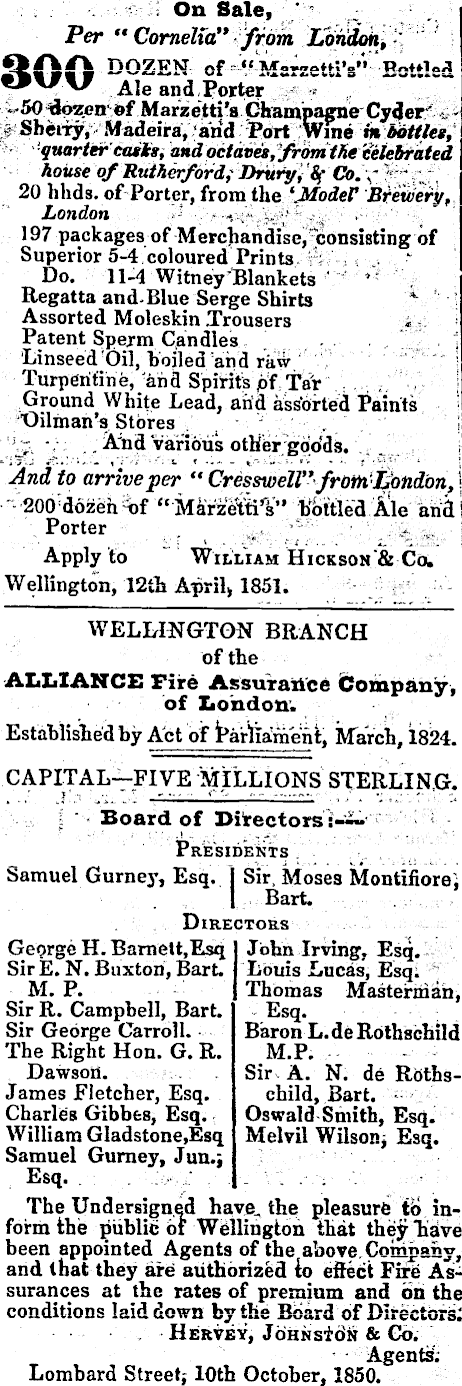 On Sale,
Per "Cornelia" from London,

300 DOZEN of "Marzetti's" Bottled Ale and Porter
50 dozen of Marzetti's Champagne Cyder
Sherry, Madeira, and Port Wine in bottles, quarter casks, and octaves, from the celebrated house of Rutherford, Drury, & Co.
20 hhds. of Porter, from the 'Model' Brewery, London
197 packages of Merchandise, consisting of Superior 5-4 coloured Prints
Do. 11-4 Witney Blankets
Regatta and Blue Serge Shirts
Assorted Moleskin Trousers
Patent Sperm Candles
Linseed Oil, boiled and raw
Turpentine, and Spirits of Tar
Ground White Lead, and assorted Paints
Oilman's Stores
And various other goods.

And to arrive per "Cresswell" from London,
200 dozen of "Marzetti's" bottled Ale and Porter

Apply to William Hickson & Co.
Wellington, 12th April, 1851.

WELLINGTON BRANCH
of the
ALLIANCE Fire Assurance Company, of London.

Established by Act of Parliament, March, 1824.

CAPITAL—FIVE MILLIONS STERLING.

Board of Directors:—

Presidents

Samuel Gurney, Esq.
Sir Moses Montifiore, Bart.

Directors

George H. Barnett, Esq
Sir E. N. Buxton, Bart. M. P.
Sir R. Campbell, Bart.
Sir George Carroll.
The Right Hon. G. R. Dawson.
James Fletcher, Esq.
Charles Gibbes, Esq.
William Gladstone, Esq
Samuel Gurney, Jun., Esq.

John Irving, Esq.
Louis Lucas, Esq.
Thomas Masterman, Esq.
Baron L. de Rothschild M.P.
Sir A. N. de Rothschild, Bart.
Oswald Smith, Esq.
Melvil Wilson, Esq.

The Undersigned have the pleasure to inform the public of Wellington that they have been appointed Agents of the above Company, and that they are authorized to effect Fire Assurances at the rates of premium and on the conditions laid down by the Board of Directors.

Hervey, Johnston & Co.
Agents.
Lombard Street, 10th October, 1850.